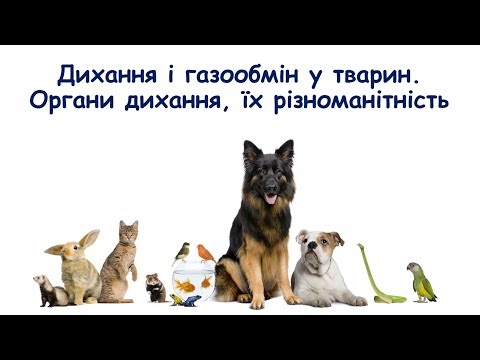 Дихання і газообмін у тварин. Органи дихання, їх різноманітність